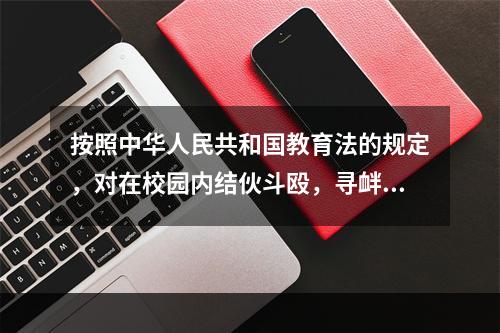 按照中华人民共和国教育法的规定，对在校园内结伙斗殴，寻衅…